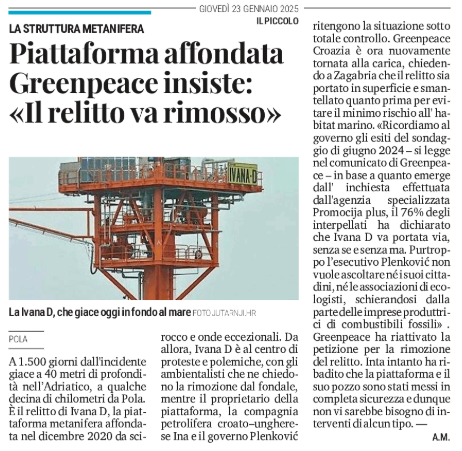 GIOVEDÌ 23 GENNAIO 2025
IL PICCOLO

LA STRUTTURA METANIFERA

Piattaforma affondata Greenpeace insiste: «Il relitto va rimosso»

IVANA-D

La Ivana D, che giace oggi in fondo al mare FOTO JUTARNJI.HR

POLA

A 1.500 giorni dall'incidente giace a 40 metri di profondità nell'Adriatico, a qualche decina di chilometri da Pola. È il relitto di Ivana D, la piattaforma metanifera affondata nel dicembre 2020 da scirocco e onde eccezionali. Da allora, Ivana D è al centro di proteste e polemiche, con gli ambientalisti che ne chiedono la rimozione dal fondale, mentre il proprietario della piattaforma, la compagnia petrolifera croato–ungherese Ina e il governo Plenković ritengono la situazione sotto totale controllo. Greenpeace Croazia è ora nuovamente tornata alla carica, chiedendo a Zagabria che il relitto sia portato in superficie e smantellato quanto prima per evitare il minimo rischio all' habitat marino. «Ricordiamo al governo gli esiti del sondaggio di giugno 2024 – si legge nel comunicato di Greenpeace – in base a quanto emerge dall' inchiesta effettuata dall'agenzia specializzata Promocija plus, il 76% degli interpellati ha dichiarato che Ivana D va portata via, senza se e senza ma. Purtroppo l'esecutivo Plenković non vuole ascoltare né i suoi cittadini, né le associazioni di ecologisti, schierandosi dalla parte delle imprese produttrici di combustibili fossili» . Greenpeace ha riattivato la petizione per la rimozione del relitto. Inta intanto ha ribadito che la piattaforma e il suo pozzo sono stati messi in completa sicurezza e dunque non vi sarebbe bisogno di interventi di alcun tipo. —

A.M.